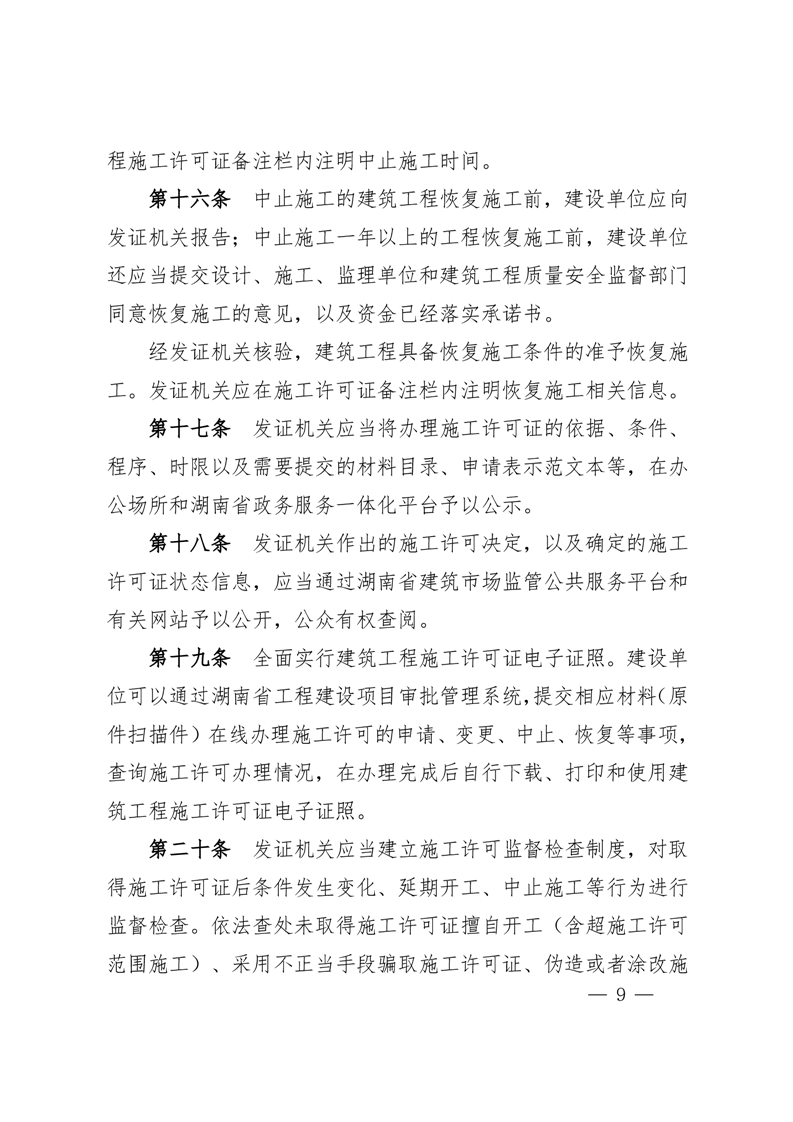 程施工许可证备注栏内注明中止施工时间。

第十六条　中止施工的建筑工程恢复施工前，建设单位应向发证机关报告；中止施工一年以上的工程恢复施工前，建设单位还应当提交设计、施工、监理单位和建筑工程质量安全监督部门同意恢复施工的意见，以及资金已经落实承诺书。

经发证机关核验，建筑工程具备恢复施工条件的准予恢复施工。发证机关应在施工许可证备注栏内注明恢复施工相关信息。

第十七条　发证机关应当将办理施工许可证的依据、条件、程序、时限以及需要提交的材料目录、申请表示范文本等，在办公场所和湖南省政务服务一体化平台予以公示。

第十八条　发证机关作出的施工许可决定，以及确定的施工许可证状态信息，应当通过湖南省建筑市场监管公共服务平台和有关网站予以公开，公众有权查阅。

第十九条　全面实行建筑工程施工许可证电子证照。建设单位可以通过湖南省工程建设项目审批管理系统，提交相应材料（原件扫描件）在线办理施工许可的申请、变更、中止、恢复等事项，查询施工许可办理情况，在办理完成后自行下载、打印和使用建筑工程施工许可证电子证照。

第二十条　发证机关应当建立施工许可监督检查制度，对取得施工许可证后条件发生变化、延期开工、中止施工等行为进行监督检查。依法查处未取得施工许可证擅自开工（含超施工许可范围施工）、采用不正当手段骗取施工许可证、伪造或者涂改施

— 9 —